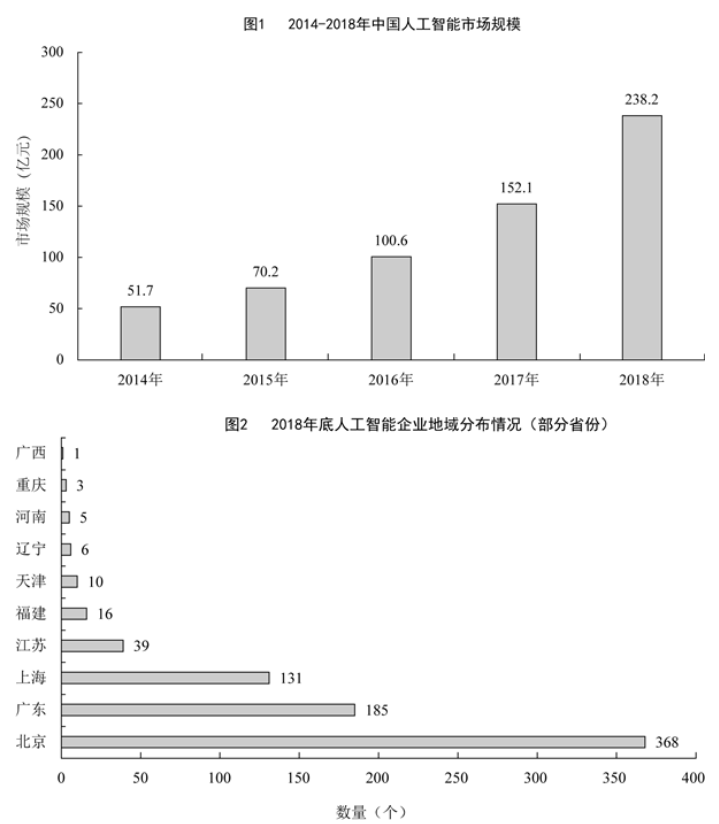 图1　2014-2018年中国人工智能市场规模

市场规模（亿元）

300
250
200
150
100
50
0

51.7
70.2
100.6
152.1
238.2

2014年　2015年　2016年　2017年　2018年

图2　2018年底人工智能企业地域分布情况（部分省份）

广西　1
重庆　3
河南　5
辽宁　6
天津　10
福建　16
江苏　39
上海　131
广东　185
北京　368

0　50　100　150　200　250　300　350　400

数量（个）